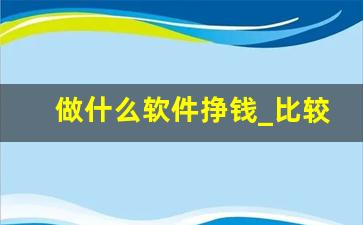 做什么软件挣钱_比较